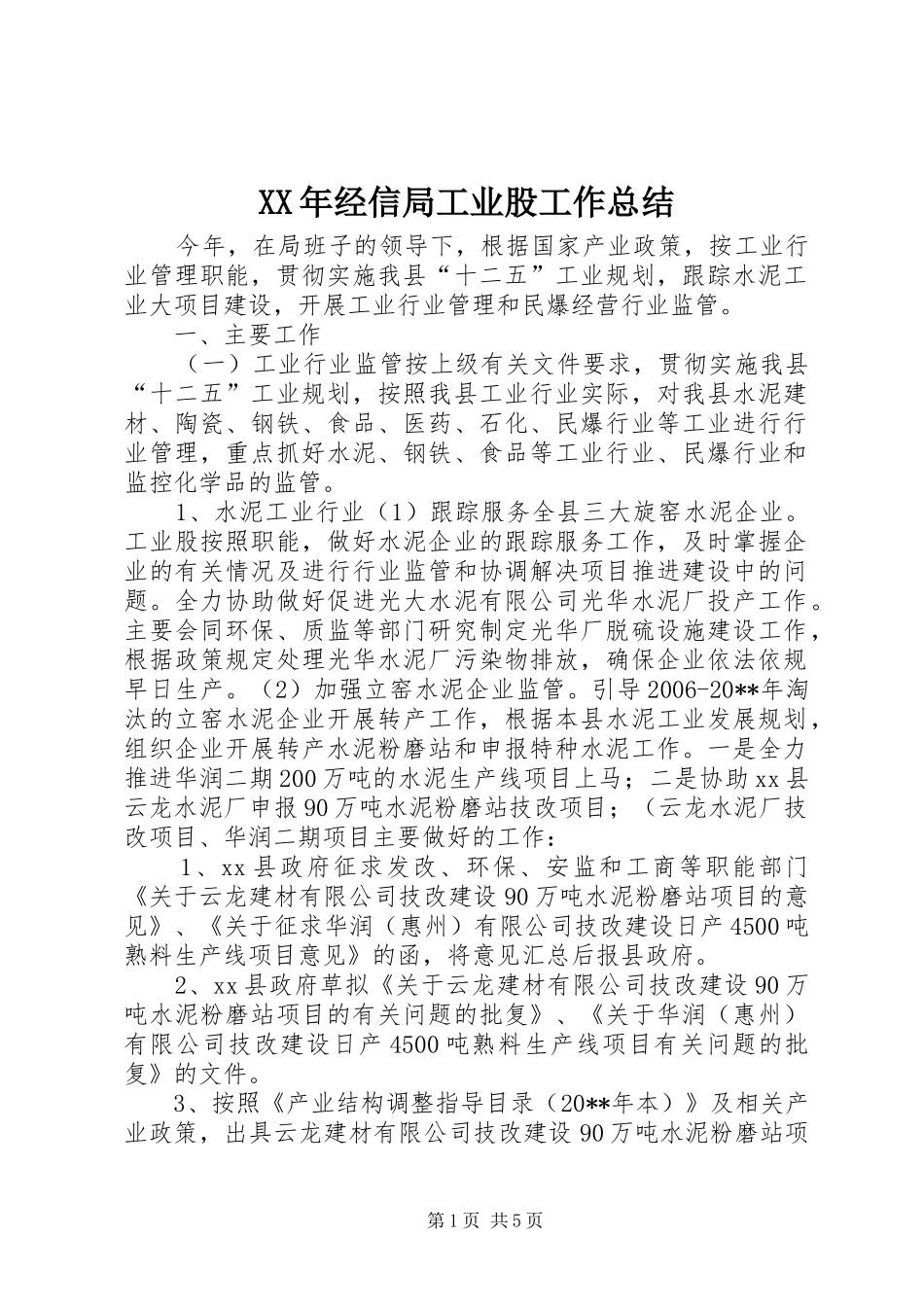 XX年经信局工业股工作总结

今年，在局班子的领导下，根据国家产业政策，按工业行业管理职能，贯彻实施我县“十二五”工业规划，跟踪水泥工业大项目建设，开展工业行业管理和民爆经营行业监管。

一、主要工作

（一）工业行业监管按上级有关文件要求，贯彻实施我县“十二五”工业规划，按照我县工业行业实际，对我县水泥建材、陶瓷、钢铁、食品、医药、石化、民爆行业等工业进行行业管理，重点抓好水泥、钢铁、食品等工业行业、民爆行业和监控化学品的监管。

1、水泥工业行业（1）跟踪服务全县三大旋窑水泥企业。工业股按照职能，做好水泥企业的跟踪服务工作，及时掌握企业的有关情况及进行行业监管和协调解决项目推进建设中的问题。全力协助做好促进光大水泥有限公司光华水泥厂投产工作。主要会同环保、质监等部门研究制定光华厂脱硫设施建设工作，根据政策规定处理光华水泥厂污染物排放，确保企业依法依规早日生产。（2）加强立窑水泥企业监管。引导2006-20**年淘汰的立窑水泥企业开展转产工作，根据本县水泥工业发展规划，组织企业开展转产水泥粉磨站和申报特种水泥工作。一是全力推进华润二期200万吨的水泥生产线项目上马；二是协助xx县云龙水泥厂申报90万吨水泥粉磨站技改项目；（云龙水泥厂技改项目、华润二期项目主要做好的工作：

1、xx县政府征求发改、环保、安监和工商等职能部门《关于云龙建材有限公司技改建设90万吨水泥粉磨站项目的意见》、《关于征求华润（惠州）有限公司技改建设日产4500吨熟料生产线项目意见》的函，将意见汇总后报县政府。

2、xx县政府草拟《关于云龙建材有限公司技改建设90万吨水泥粉磨站项目的有关问题的批复》、《关于华润（惠州）有限公司技改建设日产4500吨熟料生产线项目有关问题的批复》的文件。

3、按照《产业结构调整指导目录（20**年本）》及相关产业政策，出具云龙建材有限公司技改建设90万吨水泥粉磨站项

第1页 共5页